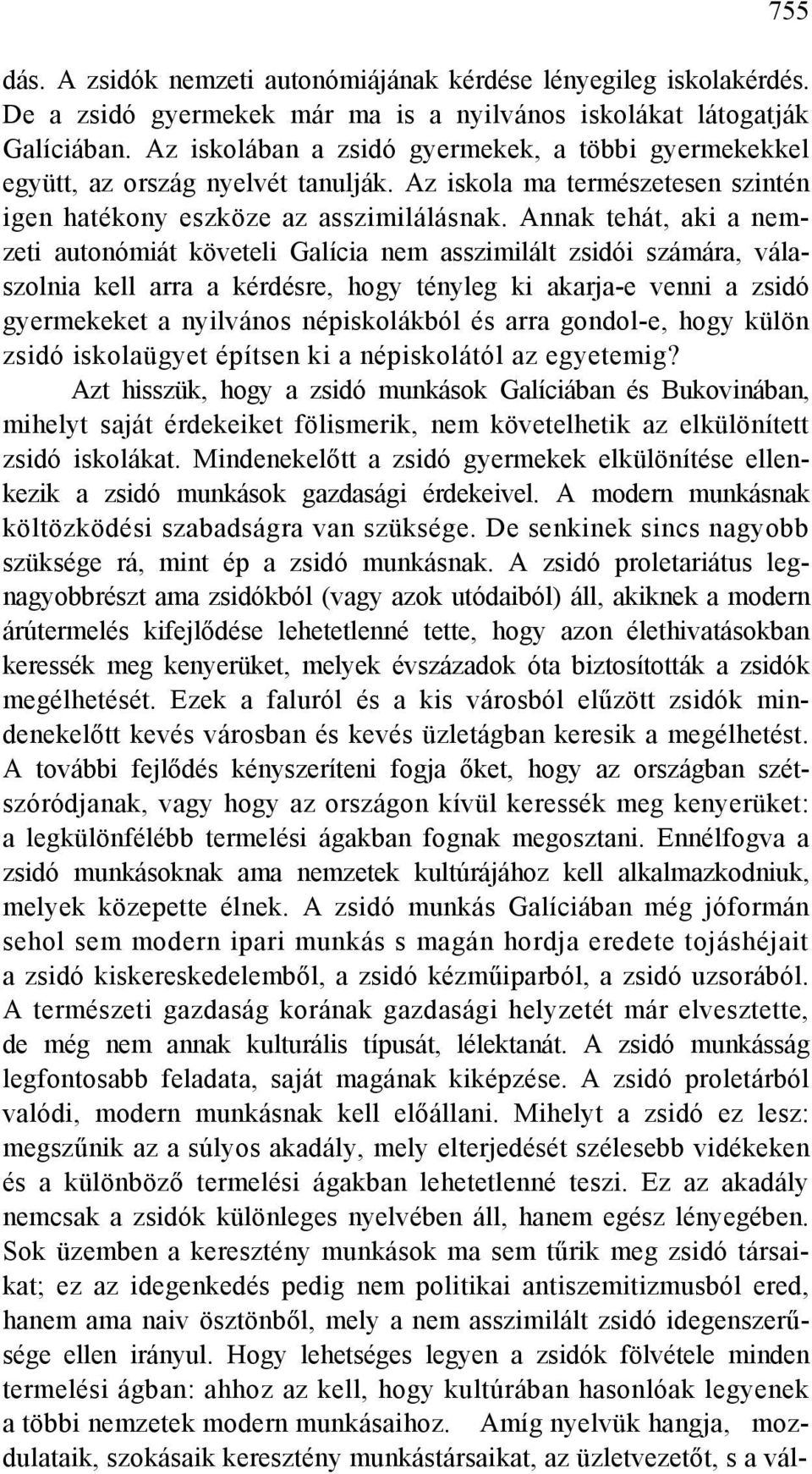 755

dás. A zsidók nemzeti autonómiájának kérdése lényegileg iskolakérdés. De a zsidó gyermekek már ma is a nyilvános iskolákat látogatják Galíciában. Az iskolában a zsidó gyermekek, a többi gyermekekkel együtt, az ország nyelvét tanulják. Az iskola ma természetesen szintén igen hatékony eszköze az asszimilálásnak. Annak tehát, aki a nemzeti autonómiát követeli Galícia nem asszimilált zsidói számára, válaszolnia kell arra a kérdésre, hogy tényleg ki akarja-e venni a zsidó gyermekeket a nyilvános népiskolákból és arra gondol-e, hogy külön zsidó iskolaügyet építsen ki a népiskolától az egyetemig?

Azt hisszük, hogy a zsidó munkások Galíciában és Bukovinában, mihelyt saját érdekeiket fölismerik, nem követelhetik az elkülönített zsidó iskolákat. Mindenekelőtt a zsidó gyermekek elkülönítése ellenkezik a zsidó munkások gazdasági érdekeivel. A modern munkásnak költözködési szabadságra van szüksége. De senkinek sincs nagyobb szüksége rá, mint ép a zsidó munkásnak. A zsidó proletariátus legnagyobbrészt ama zsidókból (vagy azok utódaiból) áll, akiknek a modern árútermelés kifejlődése lehetetlenné tette, hogy azon élethivatásokban keressék meg kenyerüket, melyek évszázadok óta biztosították a zsidók megélhetését. Ezek a faluról és a kis városból elűzött zsidók mindenekelőtt kevés városban és kevés üzletágban keresik a megélhetést. A további fejlődés kényszeríteni fogja őket, hogy az országban szétszóródjanak, vagy hogy az országon kívül keressék meg kenyerüket: a legkülönfélébb termelési ágakban fognak megosztani. Ennélfogva a zsidó munkásoknak ama nemzetek kultúrájához kell alkalmazkodniuk, melyek közepette élnek. A zsidó munkás Galíciában még jóformán sehol sem modern ipari munkás s magán hordja eredete tojáshéjait a zsidó kiskereskedelemből, a zsidó kézműiparból, a zsidó uzsorából. A természeti gazdaság korának gazdasági helyzetét már elvesztette, de még nem annak kulturális típusát, lélektanát. A zsidó munkásság legfontosabb feladata, saját magának kiképzése. A zsidó proletárból valódi, modern munkásnak kell előállani. Mihelyt a zsidó ez lesz: megszűnik az a súlyos akadály, mely elterjedését szélesebb vidékeken és a különböző termelési ágakban lehetetlenné teszi. Ez az akadály nemcsak a zsidók különleges nyelvében áll, hanem egész lényegében. Sok üzemben a keresztény munkások ma sem tűrik meg zsidó társaikat; ez az idegenkedés pedig nem politikai antiszemitizmusból ered, hanem ama naiv ösztönből, mely a nem asszimilált zsidó idegenszerűsége ellen irányul. Hogy lehetséges legyen a zsidók fölvétele minden termelési ágban: ahhoz az kell, hogy kultúrában hasonlóak legyenek a többi nemzetek modern munkásaihoz. Amíg nyelvük hangja, mozdulataik, szokásaik keresztény munkástársaikat, az üzletvezetőt, s a vál-